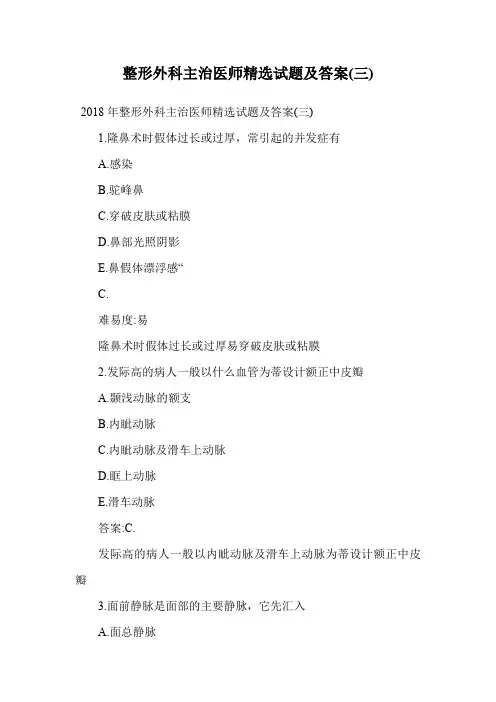 整形外科主治医师精选试题及答案(三)

2018 年整形外科主治医师精选试题及答案(三)

1.隆鼻术时假体过长或过厚，常引起的并发症有

A.感染

B.驼峰鼻

C.穿破皮肤或粘膜

D.鼻部光照阴影

E.鼻假体漂浮感“

C.

难易度:易

隆鼻术时假体过长或过厚易穿破皮肤或粘膜

2.发际高的病人一般以什么血管为蒂设计额正中皮瓣

A.颞浅动脉的额支

B.内眦动脉

C.内眦动脉及滑车上动脉

D.眶上动脉

E.滑车动脉

答案:C.

发际高的病人一般以内眦动脉及滑车上动脉为蒂设计额正中皮瓣

3.面前静脉是面部的主要静脉，它先汇入

A.面总静脉